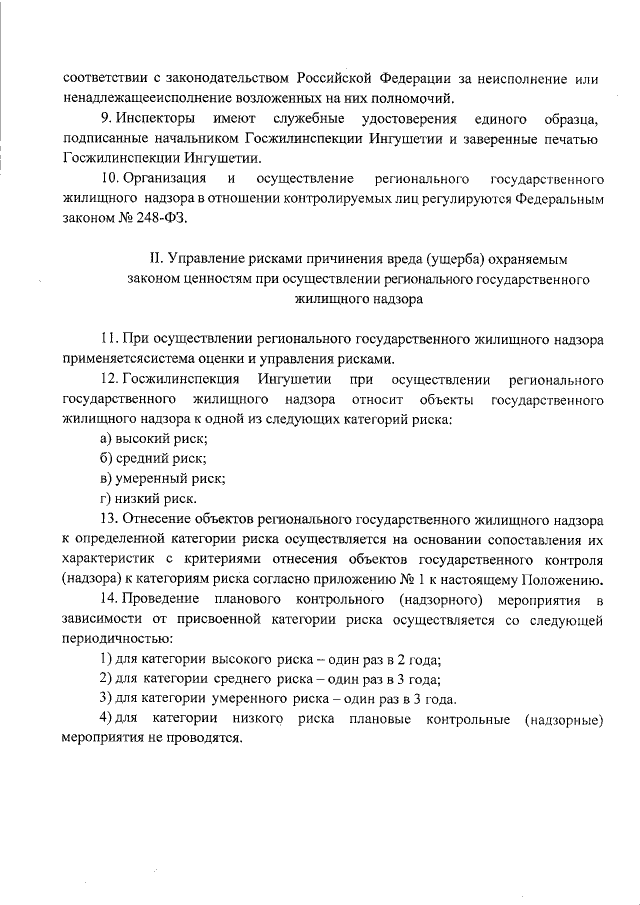 соответствии с законодательством Российской Федерации за неисполнение или ненадлежащееисполнение возложенных на них полномочий.

9. Инспекторы имеют служебные удостоверения единого образца, подписанные начальником Госжилинспекции Ингушетии и заверенные печатью Госжилинспекции Ингушетии.

10. Организация и осуществление регионального государственного жилищного надзора в отношении контролируемых лиц регулируются Федеральным законом № 248-ФЗ.

II. Управление рисками причинения вреда (ущерба) охраняемым законом ценностям при осуществлении регионального государственного жилищного надзора

11. При осуществлении регионального государственного жилищного надзора применяетсясистема оценки и управления рисками.

12. Госжилинспекция Ингушетии при осуществлении регионального государственного жилищного надзора относит объекты государственного жилищного надзора к одной из следующих категорий риска:

а) высокий риск;

б) средний риск;

в) умеренный риск;

г) низкий риск.

13. Отнесение объектов регионального государственного жилищного надзора к определенной категории риска осуществляется на основании сопоставления их характеристик с критериями отнесения объектов государственного контроля (надзора) к категориям риска согласно приложению № 1 к настоящему Положению.

14. Проведение планового контрольного (надзорного) мероприятия в зависимости от присвоенной категории риска осуществляется со следующей периодичностью:

1) для категории высокого риска – один раз в 2 года;

2) для категории среднего риска – один раз в 3 года;

3) для категории умеренного риска – один раз в 3 года.

4) для категории низкого риска плановые контрольные (надзорные) мероприятия не проводятся.